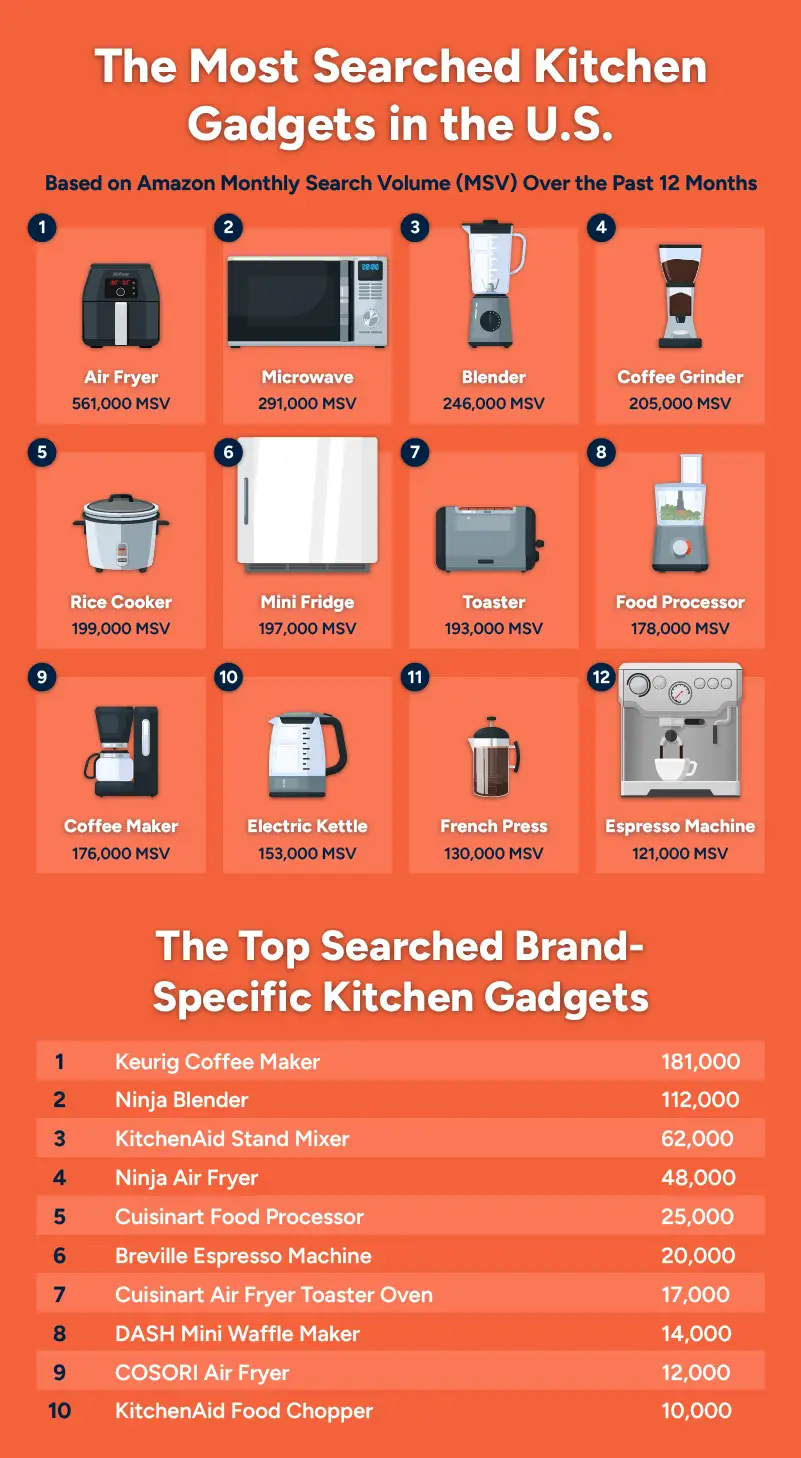 The Most Searched Kitchen Gadgets in the U.S.

Based on Amazon Monthly Search Volume (MSV) Over the Past 12 Months

1
Air Fryer
561,000 MSV

2
Microwave
291,000 MSV

3
Blender
246,000 MSV

4
Coffee Grinder
205,000 MSV

5
Rice Cooker
199,000 MSV

6
Mini Fridge
197,000 MSV

7
Toaster
193,000 MSV

8
Food Processor
178,000 MSV

9
Coffee Maker
176,000 MSV

10
Electric Kettle
153,000 MSV

11
French Press
130,000 MSV

12
Espresso Machine
121,000 MSV

The Top Searched Brand-Specific Kitchen Gadgets

| 1 | Keurig Coffee Maker | 181,000 |
|---|---|---|
| 2 | Ninja Blender | 112,000 |
| 3 | KitchenAid Stand Mixer | 62,000 |
| 4 | Ninja Air Fryer | 48,000 |
| 5 | Cuisinart Food Processor | 25,000 |
| 6 | Breville Espresso Machine | 20,000 |
| 7 | Cuisinart Air Fryer Toaster Oven | 17,000 |
| 8 | DASH Mini Waffle Maker | 14,000 |
| 9 | COSORI Air Fryer | 12,000 |
| 10 | KitchenAid Food Chopper | 10,000 |